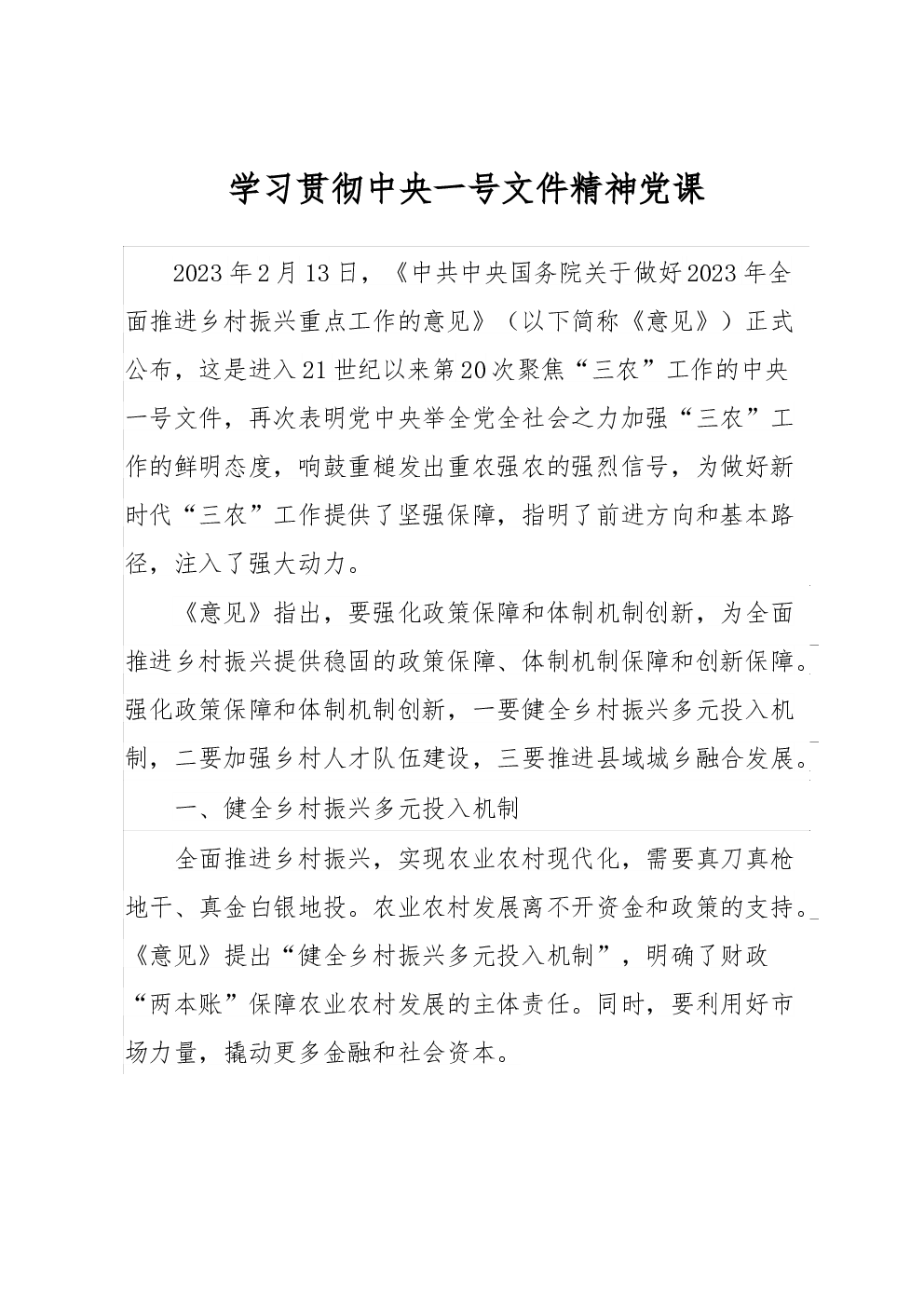 学习贯彻中央一号文件精神党课

2023年2月13日，《中共中央国务院关于做好2023年全面推进乡村振兴重点工作的意见》（以下简称《意见》）正式公布，这是进入21世纪以来第20次聚焦“三农”工作的中央一号文件，再次表明党中央举全党全社会之力加强“三农”工作的鲜明态度，响鼓重槌发出重农强农的强烈信号，为做好新时代“三农”工作提供了坚强保障，指明了前进方向和基本路径，注入了强大动力。

《意见》指出，要强化政策保障和体制机制创新，为全面推进乡村振兴提供稳固的政策保障、体制机制保障和创新保障。强化政策保障和体制机制创新，一要健全乡村振兴多元投入机制，二要加强乡村人才队伍建设，三要推进县域城乡融合发展。

一、健全乡村振兴多元投入机制

全面推进乡村振兴，实现农业农村现代化，需要真刀真枪地干、真金白银地投。农业农村发展离不开资金和政策的支持。《意见》提出“健全乡村振兴多元投入机制”，明确了财政“两本账”保障农业农村发展的主体责任。同时，要利用好市场力量，撬动更多金融和社会资本。